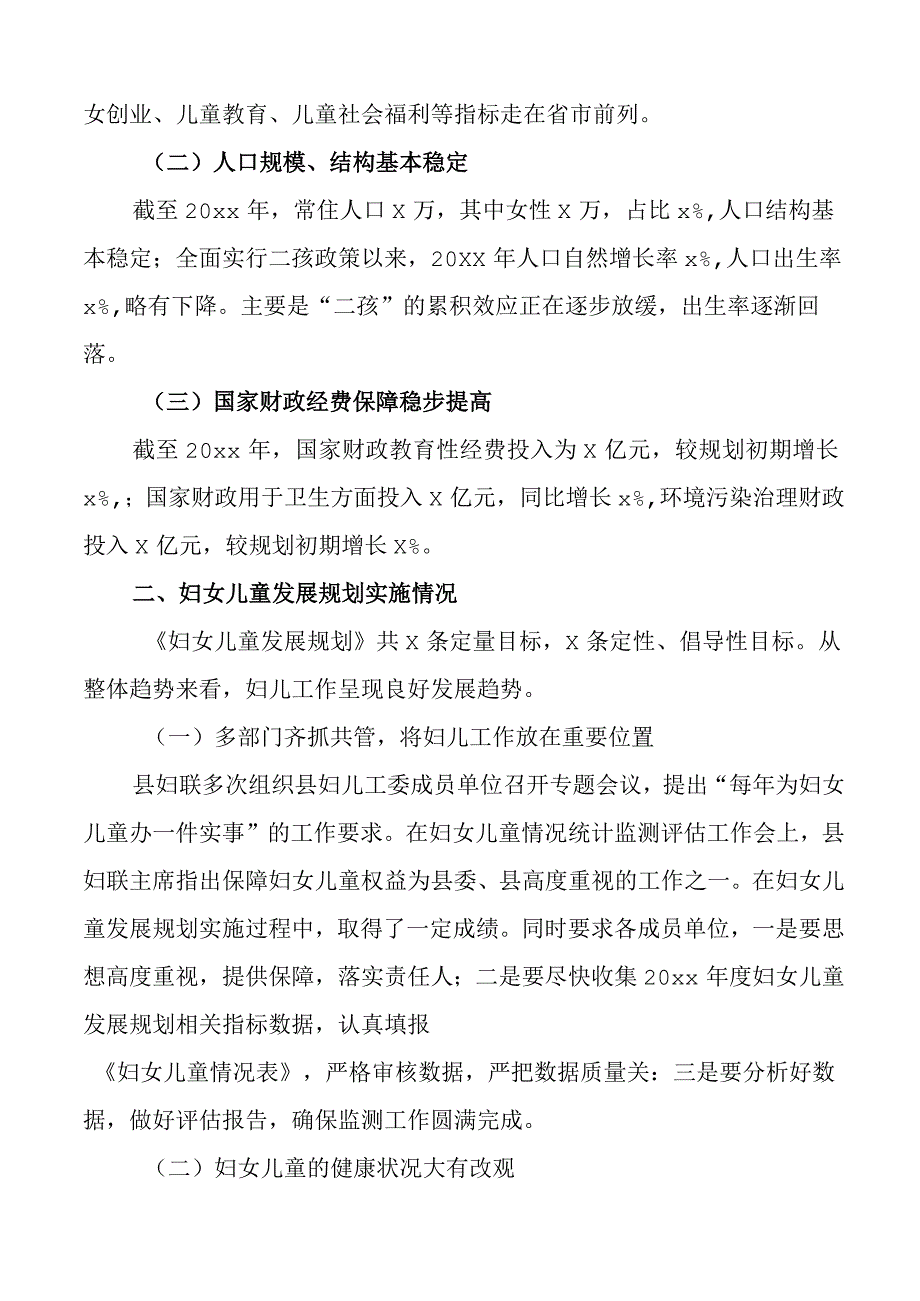 女创业、儿童教育、儿童社会福利等指标走在省市前列。

（二）人口规模、结构基本稳定

截至20xx年，常住人口X万，其中女性X万，占比x%,人口结构基本稳定；全面实行二孩政策以来，20XX年人口自然增长率x%,人口出生率x%,略有下降。主要是“二孩”的累积效应正在逐步放缓，出生率逐渐回落。

（三）国家财政经费保障稳步提高

截至20xx年，国家财政教育性经费投入为X亿元，较规划初期增长x%,；国家财政用于卫生方面投入X亿元，同比增长x%,环境污染治理财政投入X亿元，较规划初期增长X%。

二、妇女儿童发展规划实施情况

《妇女儿童发展规划》共X条定量目标，X条定性、倡导性目标。从整体趋势来看，妇儿工作呈现良好发展趋势。

（一）多部门齐抓共管，将妇儿工作放在重要位置

县妇联多次组织县妇儿工委成员单位召开专题会议，提出“每年为妇女儿童办一件实事”的工作要求。在妇女儿童情况统计监测评估工作会上，县妇联主席指出保障妇女儿童权益为县委、县高度重视的工作之一。在妇女儿童发展规划实施过程中，取得了一定成绩。同时要求各成员单位，一是要思想高度重视，提供保障，落实责任人；二是要尽快收集20xx年度妇女儿童发展规划相关指标数据，认真填报

《妇女儿童情况表》，严格审核数据，严把数据质量关：三是要分析好数据，做好评估报告，确保监测工作圆满完成。

（二）妇女儿童的健康状况大有改观